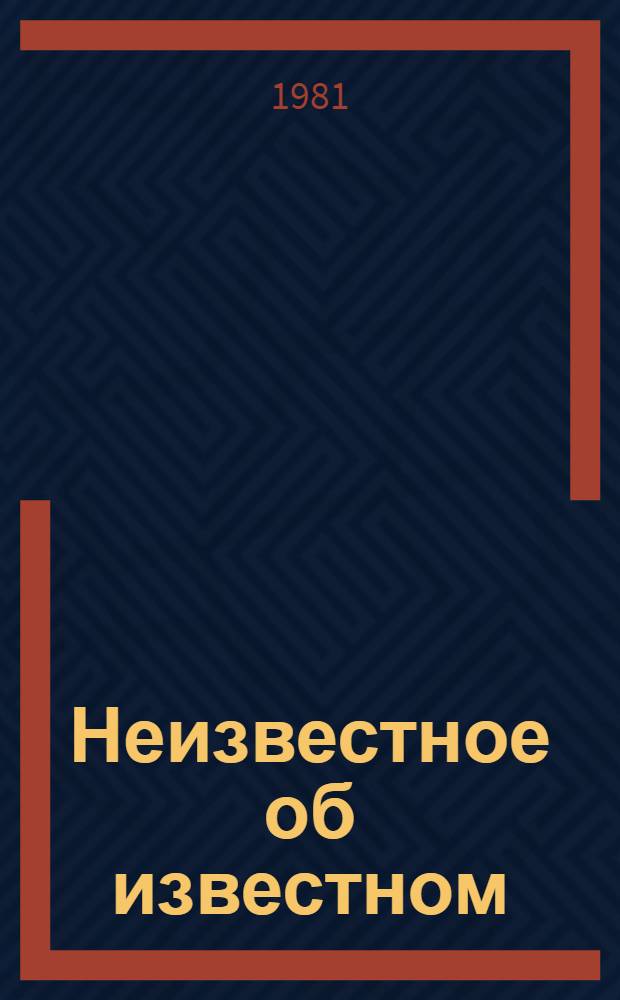 1981

Неизвестное об известном